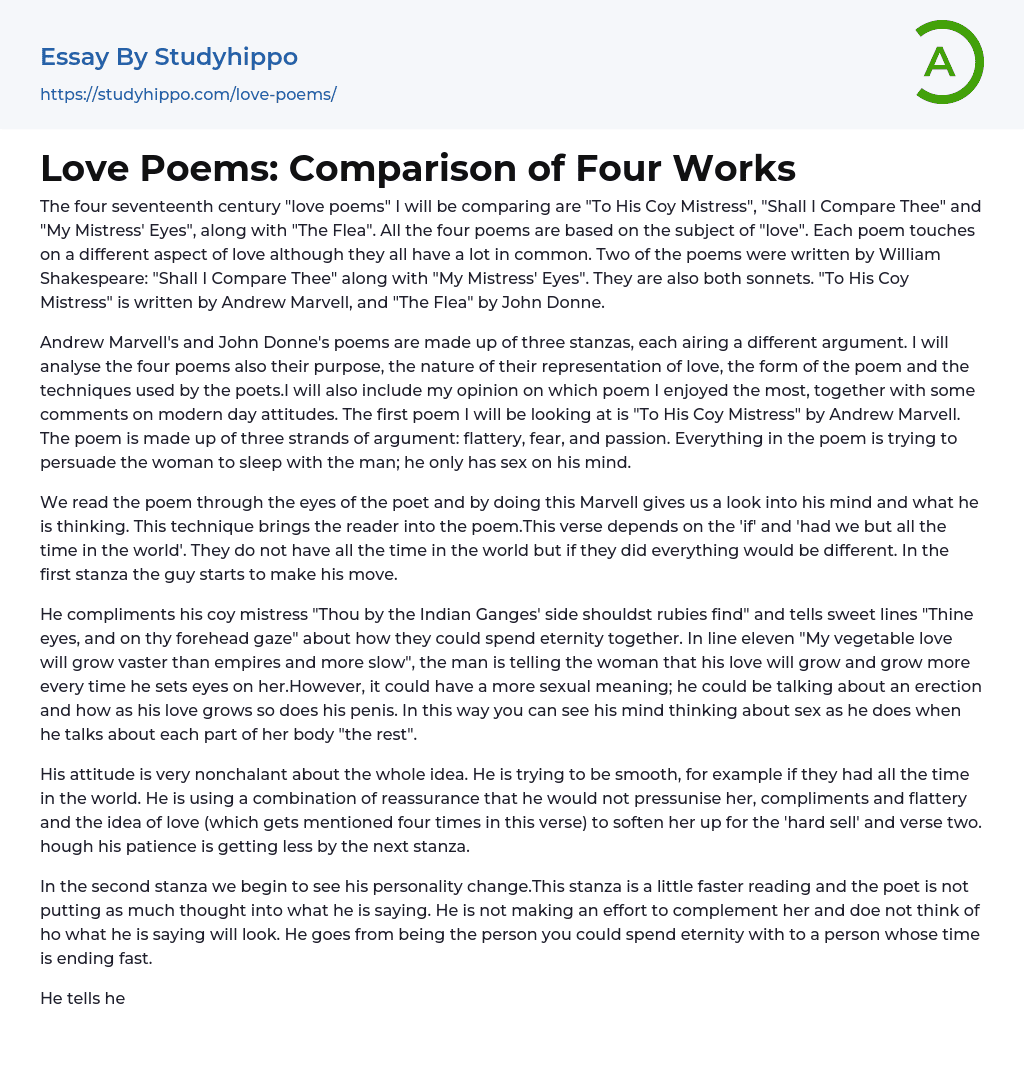 Essay By Studyhippo
https://studyhippo.com/love-poems/

A

Love Poems: Comparison of Four Works

The four seventeenth century "love poems" I will be comparing are "To His Coy Mistress", "Shall I Compare Thee" and "My Mistress' Eyes", along with "The Flea". All the four poems are based on the subject of "love". Each poem touches on a different aspect of love although they all have a lot in common. Two of the poems were written by William Shakespeare: "Shall I Compare Thee" along with "My Mistress' Eyes". They are also both sonnets. "To His Coy Mistress" is written by Andrew Marvell, and "The Flea" by John Donne.

Andrew Marvell's and John Donne's poems are made up of three stanzas, each airing a different argument. I will analyse the four poems also their purpose, the nature of their representation of love, the form of the poem and the techniques used by the poets.I will also include my opinion on which poem I enjoyed the most, together with some comments on modern day attitudes. The first poem I will be looking at is "To His Coy Mistress" by Andrew Marvell. The poem is made up of three strands of argument: flattery, fear, and passion. Everything in the poem is trying to persuade the woman to sleep with the man; he only has sex on his mind.

We read the poem through the eyes of the poet and by doing this Marvell gives us a look into his mind and what he is thinking. This technique brings the reader into the poem.This verse depends on the 'if' and 'had we but all the time in the world'. They do not have all the time in the world but if they did everything would be different. In the first stanza the guy starts to make his move.

He compliments his coy mistress "Thou by the Indian Ganges' side shouldst rubies find" and tells sweet lines "Thine eyes, and on thy forehead gaze" about how they could spend eternity together. In line eleven "My vegetable love will grow vaster than empires and more slow", the man is telling the woman that his love will grow and grow more every time he sets eyes on her.However, it could have a more sexual meaning; he could be talking about an erection and how as his love grows so does his penis. In this way you can see his mind thinking about sex as he does when he talks about each part of her body "the rest".

His attitude is very nonchalant about the whole idea. He is trying to be smooth, for example if they had all the time in the world. He is using a combination of reassurance that he would not pressunise her, compliments and flattery and the idea of love (which gets mentioned four times in this verse) to soften her up for the 'hard sell' and verse two. hough his patience is getting less by the next stanza.

In the second stanza we begin to see his personality change.This stanza is a little faster reading and the poet is not putting as much thought into what he is saying. He is not making an effort to complement her and doe not think of ho what he is saying will look. He goes from being the person you could spend eternity with to a person whose time is ending fast.

He tells he